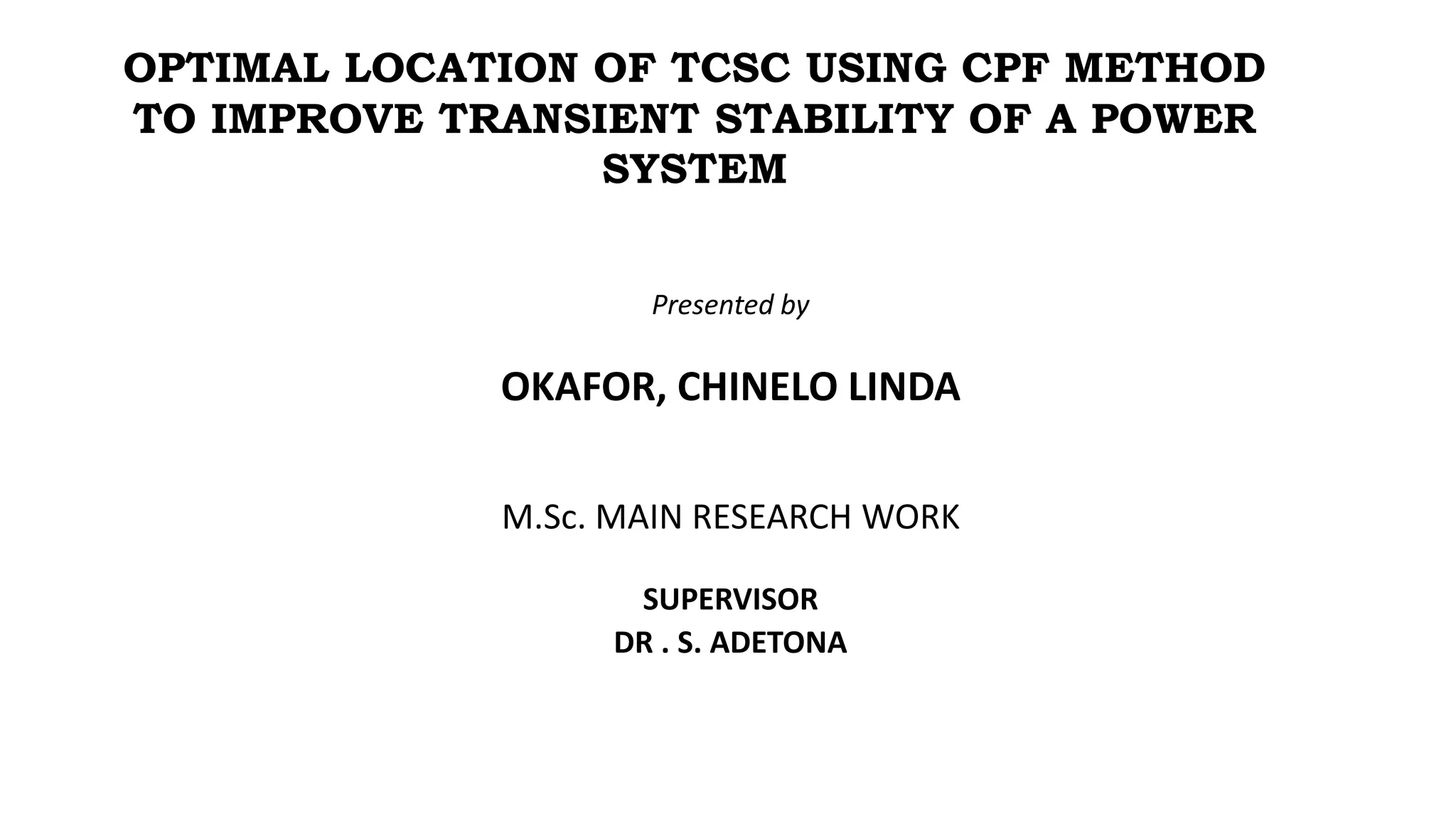 OPTIMAL LOCATION OF TCSC USING CPF METHOD TO IMPROVE TRANSIENT STABILITY OF A POWER SYSTEM

Presented by

OKAFOR, CHINELO LINDA

M.Sc. MAIN RESEARCH WORK

SUPERVISOR
DR . S. ADETONA